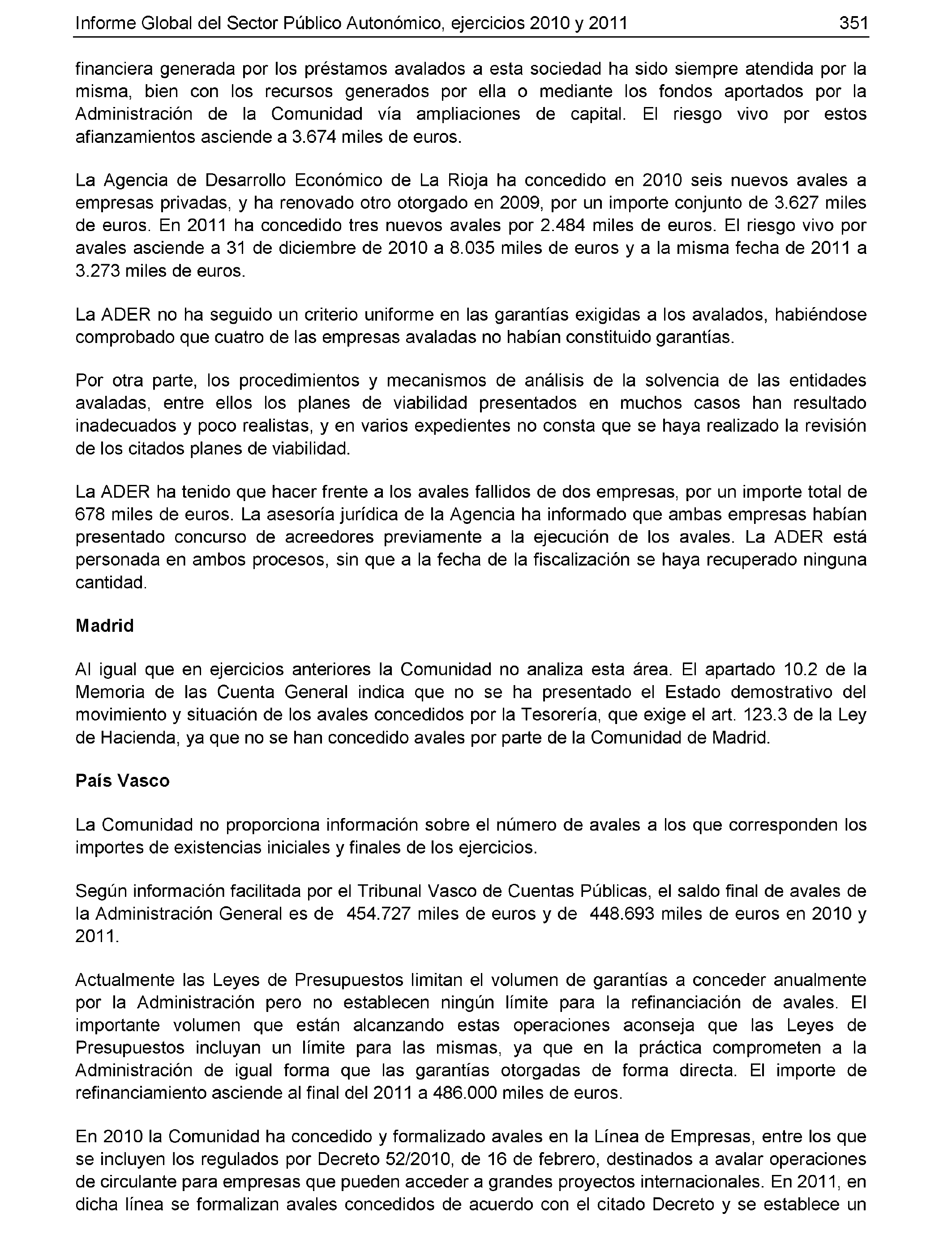 Informe Global del Sector Público Autonómico, ejercicios 2010 y 2011 351

financiera generada por los préstamos avalados a esta sociedad ha sido siempre atendida por la misma, bien con los recursos generados por ella o mediante los fondos aportados por la Administración de la Comunidad vía ampliaciones de capital. El riesgo vivo por estos afianzamientos asciende a 3.674 miles de euros.

La Agencia de Desarrollo Económico de La Rioja ha concedido en 2010 seis nuevos avales a empresas privadas, y ha renovado otro otorgado en 2009, por un importe conjunto de 3.627 miles de euros. En 2011 ha concedido tres nuevos avales por 2.484 miles de euros. El riesgo vivo por avales asciende a 31 de diciembre de 2010 a 8.035 miles de euros y a la misma fecha de 2011 a 3.273 miles de euros.

La ADER no ha seguido un criterio uniforme en las garantías exigidas a los avalados, habiéndose comprobado que cuatro de las empresas avaladas no habían constituido garantías.

Por otra parte, los procedimientos y mecanismos de análisis de la solvencia de las entidades avaladas, entre ellos los planes de viabilidad presentados en muchos casos han resultado inadecuados y poco realistas, y en varios expedientes no consta que se haya realizado la revisión de los citados planes de viabilidad.

La ADER ha tenido que hacer frente a los avales fallidos de dos empresas, por un importe total de 678 miles de euros. La asesoría jurídica de la Agencia ha informado que ambas empresas habían presentado concurso de acreedores previamente a la ejecución de los avales. La ADER está personada en ambos procesos, sin que a la fecha de la fiscalización se haya recuperado ninguna cantidad.

Madrid

Al igual que en ejercicios anteriores la Comunidad no analiza esta área. El apartado 10.2 de la Memoria de las Cuenta General indica que no se ha presentado el Estado demostrativo del movimiento y situación de los avales concedidos por la Tesorería, que exige el art. 123.3 de la Ley de Hacienda, ya que no se han concedido avales por parte de la Comunidad de Madrid.

País Vasco

La Comunidad no proporciona información sobre el número de avales a los que corresponden los importes de existencias iniciales y finales de los ejercicios.

Según información facilitada por el Tribunal Vasco de Cuentas Públicas, el saldo final de avales de la Administración General es de 454.727 miles de euros y de 448.693 miles de euros en 2010 y 2011.

Actualmente las Leyes de Presupuestos limitan el volumen de garantías a conceder anualmente por la Administración pero no establecen ningún límite para la refinanciación de avales. El importante volumen que están alcanzando estas operaciones aconseja que las Leyes de Presupuestos incluyan un límite para las mismas, ya que en la práctica comprometen a la Administración de igual forma que las garantías otorgadas de forma directa. El importe de refinanciamiento asciende al final del 2011 a 486.000 miles de euros.

En 2010 la Comunidad ha concedido y formalizado avales en la Línea de Empresas, entre los que se incluyen los regulados por Decreto 52/2010, de 16 de febrero, destinados a avalar operaciones de circulante para empresas que pueden acceder a grandes proyectos internacionales. En 2011, en dicha línea se formalizan avales concedidos de acuerdo con el citado Decreto y se establece un